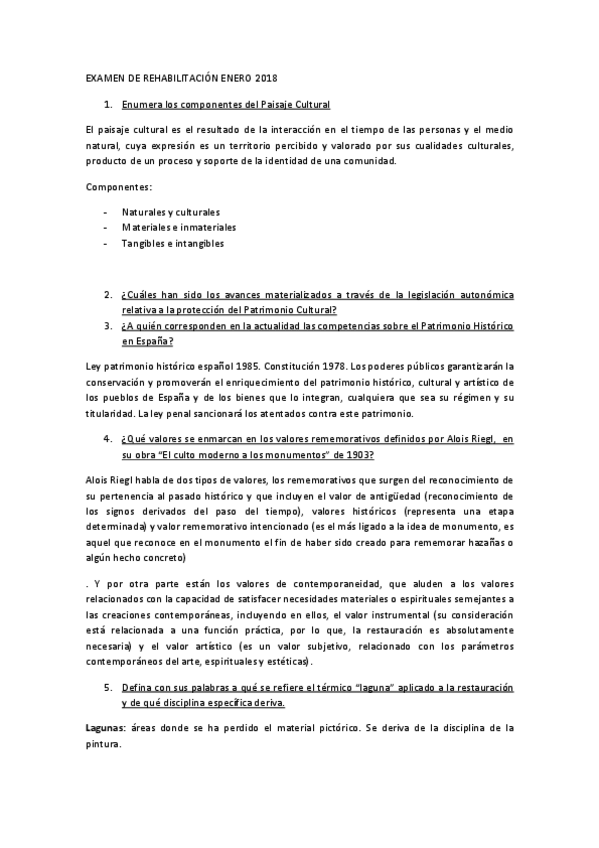 EXAMEN DE REHABILITACIÓN ENERO 2018

1. Enumera los componentes del Paisaje Cultural

El paisaje cultural es el resultado de la interacción en el tiempo de las personas y el medio natural, cuya expresión es un territorio percibido y valorado por sus cualidades culturales, producto de un proceso y soporte de la identidad de una comunidad.

Componentes:

- Naturales y culturales
- Materiales e inmateriales
- Tangibles e intangibles

2. ¿Cuáles han sido los avances materializados a través de la legislación autonómica relativa a la protección del Patrimonio Cultural?
3. ¿A quién corresponden en la actualidad las competencias sobre el Patrimonio Histórico en España?

Ley patrimonio histórico español 1985. Constitución 1978. Los poderes públicos garantizarán la conservación y promoverán el enriquecimiento del patrimonio histórico, cultural y artístico de los pueblos de España y de los bienes que lo integran, cualquiera que sea su régimen y su titularidad. La ley penal sancionará los atentados contra este patrimonio.

4. ¿Qué valores se enmarcan en los valores rememorativos definidos por Alois Riegl, en su obra "El culto moderno a los monumentos" de 1903?

Alois Riegl habla de dos tipos de valores, los rememorativos que surgen del reconocimiento de su pertenencia al pasado histórico y que incluyen el valor de antigüedad (reconocimiento de los signos derivados del paso del tiempo), valores históricos (representa una etapa determinada) y valor rememorativo intencionado (es el más ligado a la idea de monumento, es aquel que reconoce en el monumento el fin de haber sido creado para rememorar hazañas o algún hecho concreto)

. Y por otra parte están los valores de contemporaneidad, que aluden a los valores relacionados con la capacidad de satisfacer necesidades materiales o espirituales semejantes a las creaciones contemporáneas, incluyendo en ellos, el valor instrumental (su consideración está relacionada a una función práctica, por lo que, la restauración es absolutamente necesaria) y el valor artístico (es un valor subjetivo, relacionado con los parámetros contemporáneos del arte, espirituales y estéticas).

5. Defina con sus palabras a qué se refiere el término "laguna" aplicado a la restauración y de qué disciplina específica deriva.

Lagunas: áreas donde se ha perdido el material pictórico. Se deriva de la disciplina de la pintura.